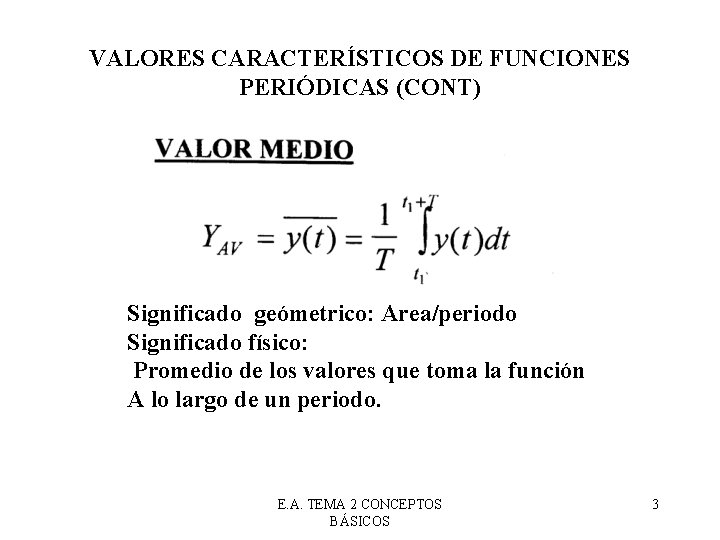 VALORES CARACTERÍSTICOS DE FUNCIONES PERIÓDICAS (CONT)

VALOR MEDIO

$Y_{AV} = \overline{y(t)} = \frac{1}{T} \int_{t_1}^{t_1+T} y(t)dt$

Significado geómetrico: Area/periodo
Significado físico:
Promedio de los valores que toma la función
A lo largo de un periodo.

E.A. TEMA 2 CONCEPTOS BÁSICOS

3